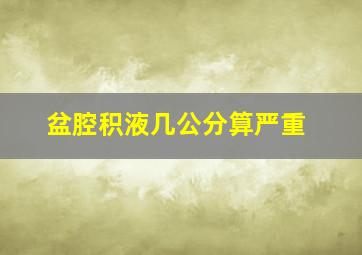 盆腔积液几公分算严重